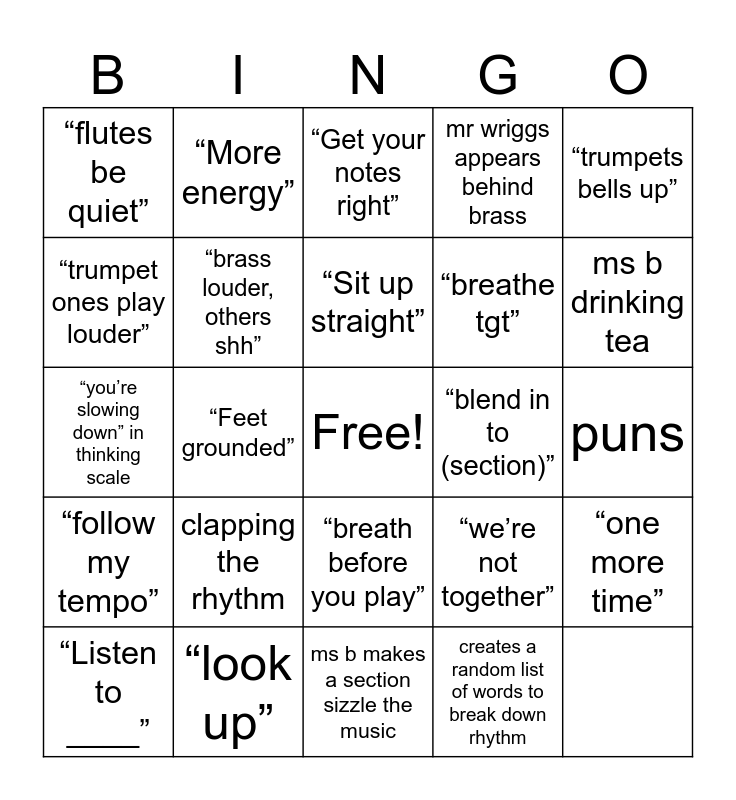 | B | I | N | G | O |
|---|---|---|---|---|
| “flutes be quiet” | “More energy” | “Get your notes right” | mr wriggs appears behind brass | “trumpets bells up” |
| “trumpet ones play louder” | “brass louder, others shh” | “Sit up straight” | “breathe tgt” | ms b drinking tea |
| “you’re slowing down” in thinking scale | “Feet grounded” | Free! | “blend in to (section)” | puns |
| “follow my tempo” | clapping the rhythm | “breath before you play” | “we’re not together” | “one more time” |
| “Listen to ____” | “look up” | ms b makes a section sizzle the music | creates a random list of words to break down rhythm | |